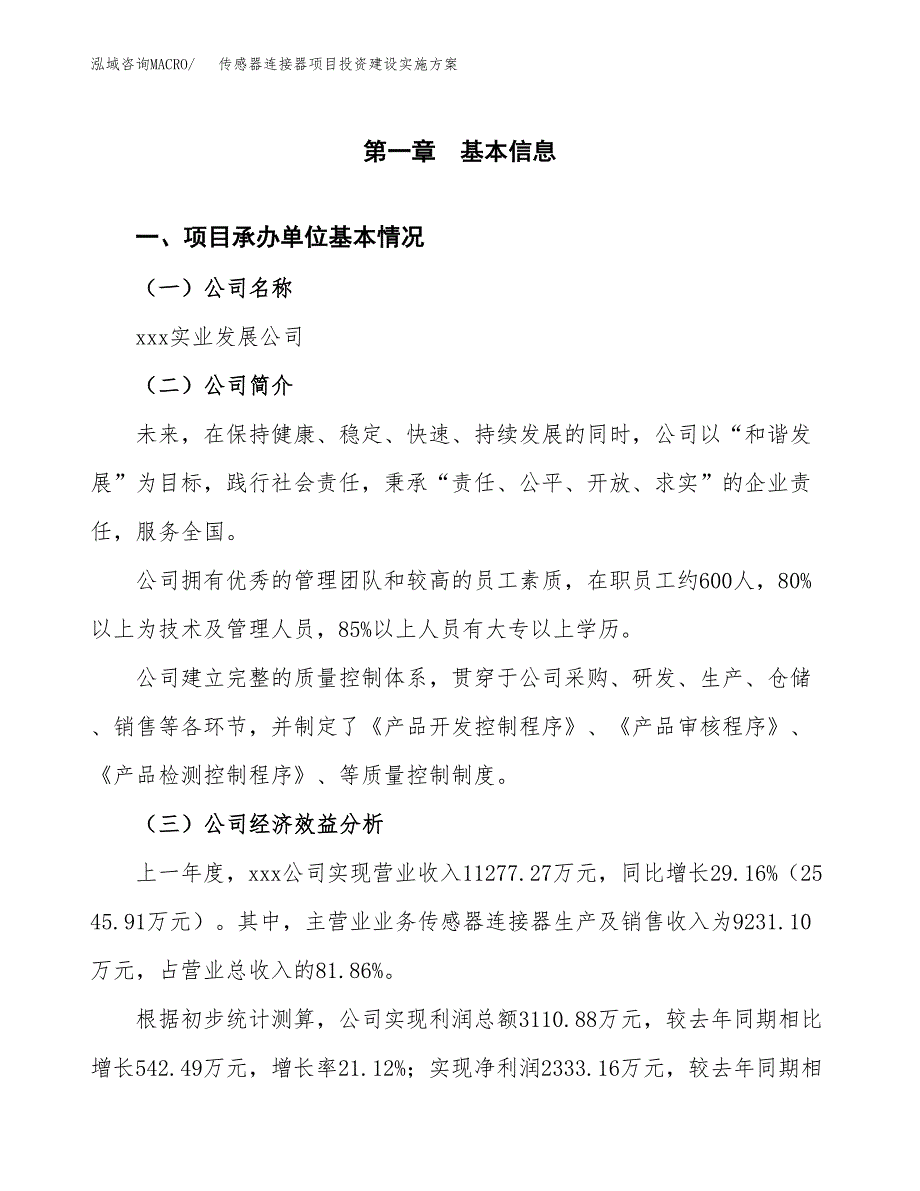 泓域咨询MACRO/ 传感器连接器项目投资建设实施方案

第一章 基本信息

一、项目承办单位基本情况

（一）公司名称

xxx实业发展公司

（二）公司简介

未来，在保持健康、稳定、快速、持续发展的同时，公司以“和谐发展”为目标，践行社会责任，秉承“责任、公平、开放、求实”的企业责任，服务全国。

公司拥有优秀的管理团队和较高的员工素质，在职员工约600人，80%以上为技术及管理人员，85%以上人员有大专以上学历。

公司建立完整的质量控制体系，贯穿于公司采购、研发、生产、仓储、销售等各环节，并制定了《产品开发控制程序》、《产品审核程序》、《产品检测控制程序》、等质量控制制度。

（三）公司经济效益分析

上一年度，xxx公司实现营业收入11277.27万元，同比增长29.16%（2545.91万元）。其中，主营业业务传感器连接器生产及销售收入为9231.10万元，占营业总收入的81.86%。

根据初步统计测算，公司实现利润总额3110.88万元，较去年同期相比增长542.49万元，增长率21.12%；实现净利润2333.16万元，较去年同期相